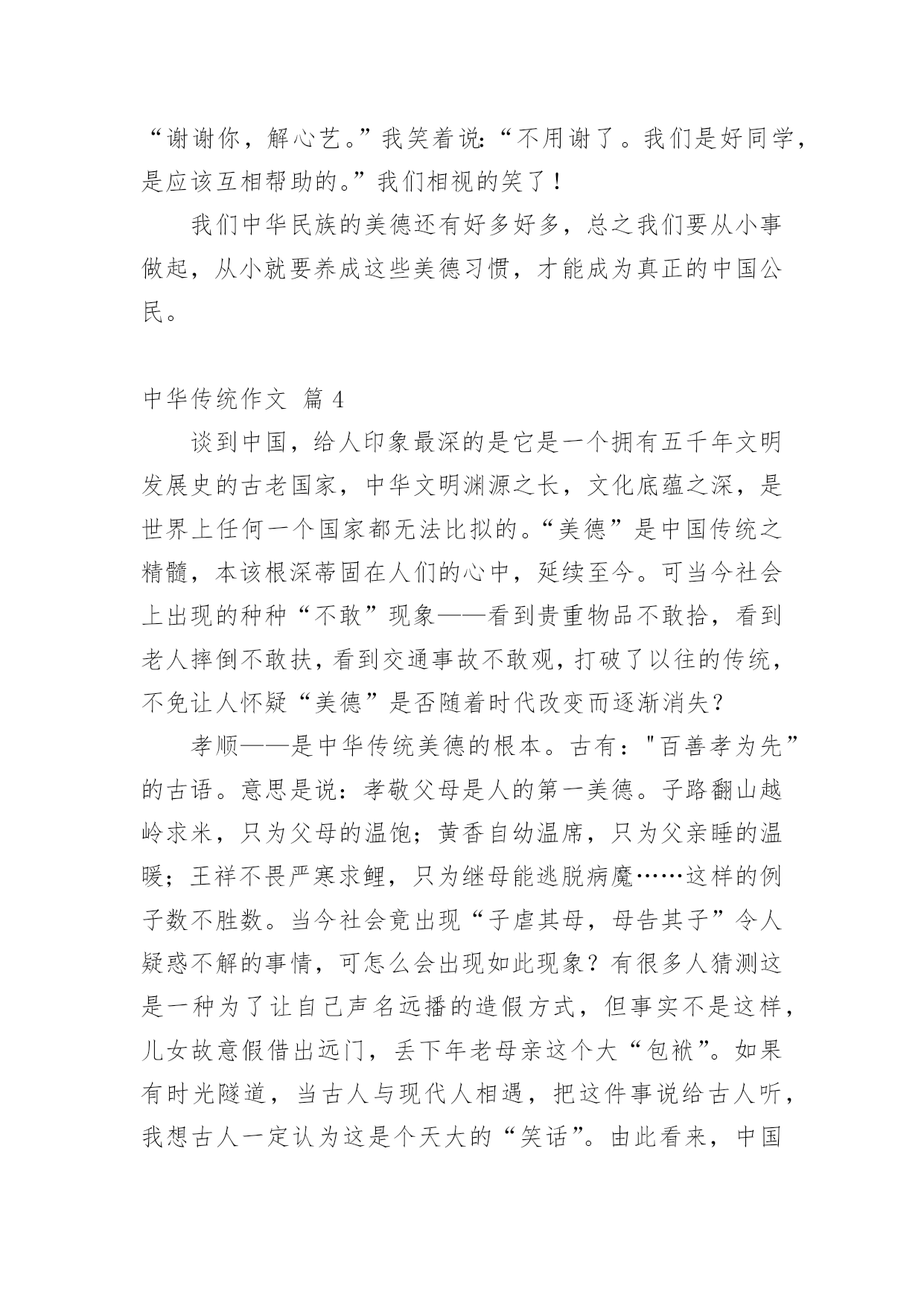 “谢谢你，解心艺。”我笑着说：“不用谢了。我们是好同学，是应该互相帮助的。”我们相视的笑了！

我们中华民族的美德还有好多好多，总之我们要从小事做起，从小就要养成这些美德习惯，才能成为真正的中国公民。

中华传统作文 篇 4

谈到中国，给人印象最深的是它是一个拥有五千年文明发展史的古老国家，中华文明渊源之长，文化底蕴之深，是世界上任何一个国家都无法比拟的。“美德”是中国传统之精髓，本该根深蒂固在人们的心中，延续至今。可当今社会上出现的种种“不敢”现象——看到贵重物品不敢拾，看到老人摔倒不敢扶，看到交通事故不敢观，打破了以往的传统，不免让人怀疑“美德”是否随着时代改变而逐渐消失？

孝顺——是中华传统美德的根本。古有："百善孝为先”的古语。意思是说：孝敬父母是人的第一美德。子路翻山越岭求米，只为父母的温饱；黄香自幼温席，只为父亲睡的温暖；王祥不畏严寒求鲤，只为继母能逃脱病魔……这样的例子数不胜数。当今社会竟出现“子虐其母，母告其子”令人疑惑不解的事情，可怎么会出现如此现象？有很多人猜测这是一种为了让自己声名远播的造假方式，但事实不是这样，儿女故意假借出远门，丢下年老母亲这个大“包袱”。如果有时光隧道，当古人与现代人相遇，把这件事说给古人听，我想古人一定认为这是个天大的“笑话”。由此看来，中国